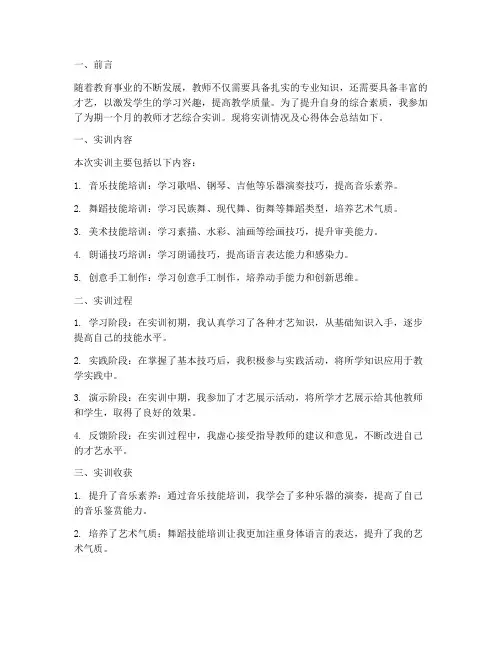 一、前言

随着教育事业的不断发展，教师不仅需要具备扎实的专业知识，还需要具备丰富的才艺，以激发学生的学习兴趣，提高教学质量。为了提升自身的综合素质，我参加了为期一个月的教师才艺综合实训。现将实训情况及心得体会总结如下。

一、实训内容

本次实训主要包括以下内容：

1. 音乐技能培训：学习歌唱、钢琴、吉他等乐器演奏技巧，提高音乐素养。

2. 舞蹈技能培训：学习民族舞、现代舞、街舞等舞蹈类型，培养艺术气质。

3. 美术技能培训：学习素描、水彩、油画等绘画技巧，提升审美能力。

4. 朗诵技巧培训：学习朗诵技巧，提高语言表达能力和感染力。

5. 创意手工制作：学习创意手工制作，培养动手能力和创新思维。

二、实训过程

1. 学习阶段：在实训初期，我认真学习了各种才艺知识，从基础知识入手，逐步提高自己的技能水平。

2. 实践阶段：在掌握了基本技巧后，我积极参与实践活动，将所学知识应用于教学实践中。

3. 演示阶段：在实训中期，我参加了才艺展示活动，将所学才艺展示给其他教师和学生，取得了良好的效果。

4. 反馈阶段：在实训过程中，我虚心接受指导教师的建议和意见，不断改进自己的才艺水平。

三、实训收获

1. 提升了音乐素养：通过音乐技能培训，我学会了多种乐器的演奏，提高了自己的音乐鉴赏能力。

2. 培养了艺术气质：舞蹈技能培训让我更加注重身体语言的表达，提升了我的艺术气质。